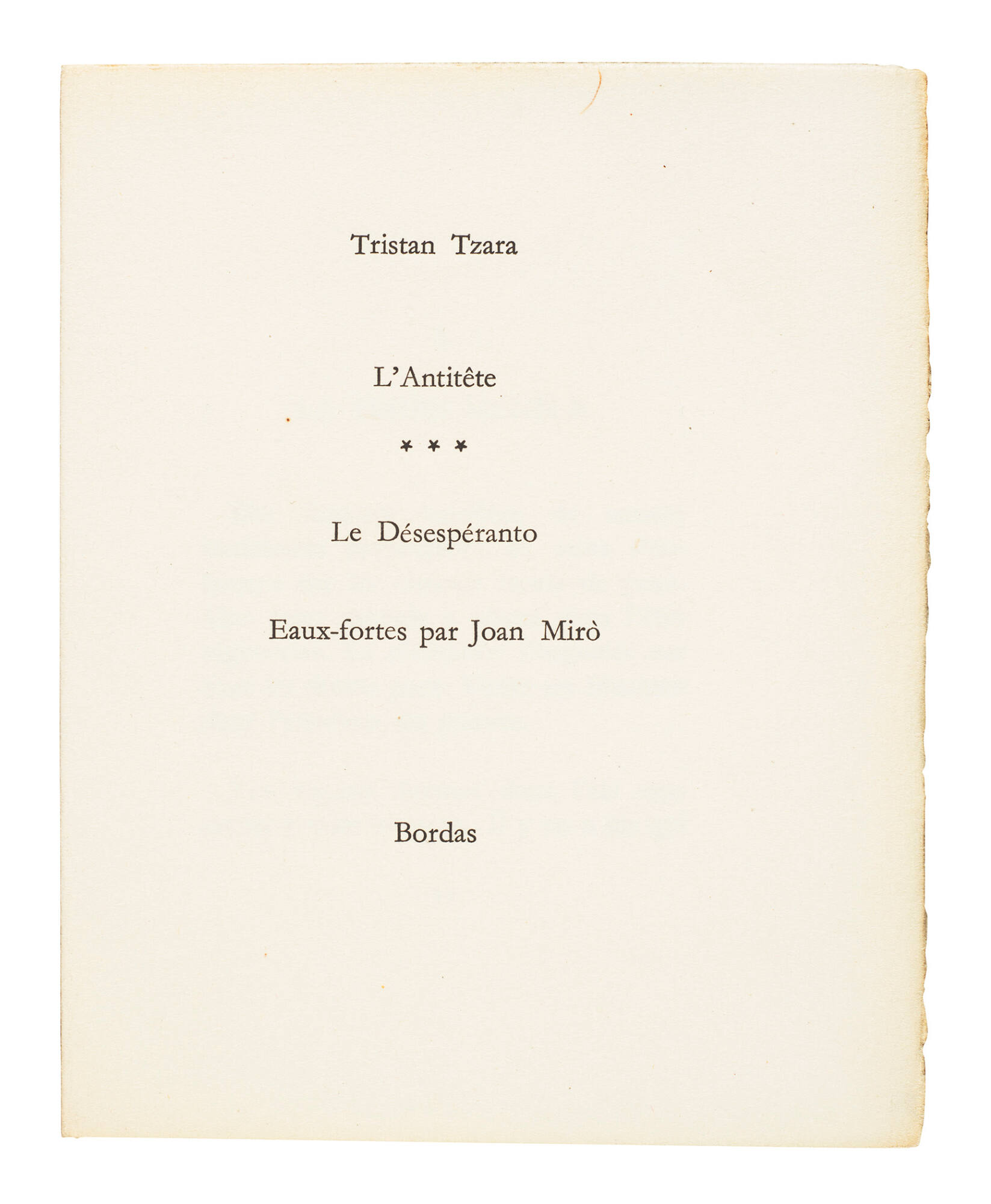 Tristan Tzara

L'Antitête

* * *

Le Désespéranto

Eaux-fortes par Joan Mirò

Bordas